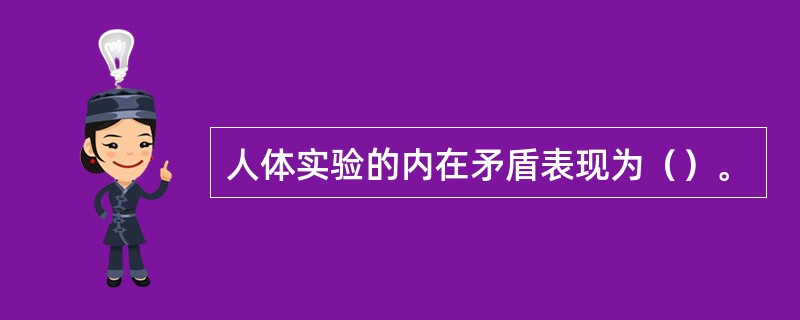 人体实验的内在矛盾表现为（）。